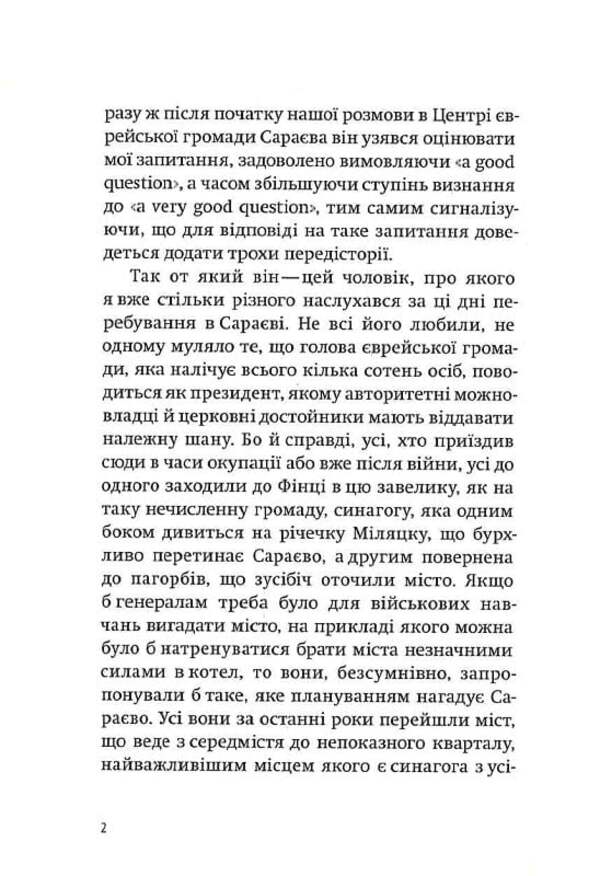 разу ж після початку нашої розмови в Центрі єврейської громади Сараєва він узявся оцінювати мої запитання, задоволено вимовляючи «a good question», а часом збільшуючи ступінь визнання до «a very good question», тим самим сигналізуючи, що для відповіді на таке запитання доведеться додати трохи передісторії.

Так от який він — цей чоловік, про якого я вже стільки різного наслухався за ці дні перебування в Сараєві. Не всі його любили, не одному муляло те, що голова єврейської громади, яка налічує всього кілька сотень осіб, поводиться як президент, якому авторитетні можновладці й церковні достойники мають віддавати належну шану. Бо й справді, усі, хто приїздив сюди в часи окупації або вже після війни, усі до одного заходили до Фінці в цю завелику, як на таку нечисленну громаду, синагогу, яка одним боком дивиться на річечку Міляцку, що бурхливо перетинає Сараєво, а другим повернена до пагорбів, що зусібіч оточили місто. Якщо б генералам треба було для військових навчань вигадати місто, на прикладі якого можна було б натренуватися брати міста незначними силами в котел, то вони, безсумнівно, запропонували б таке, яке плануванням нагадує Сараєво. Усі вони за останні роки перейшли міст, що веде з середмістя до непоказного кварталу, найважливішим місцем якого є синагога з усі-

2